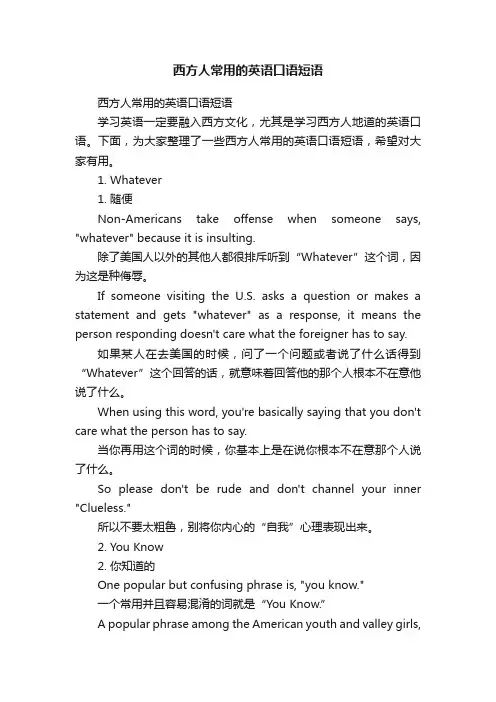 西方人常用的英语口语短语

西方人常用的英语口语短语

学习英语一定要融入西方文化，尤其是学习西方人地道的英语口语。下面，为大家整理了一些西方人常用的英语口语短语，希望对大家有用。

1. Whatever

1. 随便

Non-Americans take offense when someone says, "whatever" because it is insulting.

除了美国人以外的其他人都很排斥听到“Whatever”这个词，因为这是种侮辱。

If someone visiting the U.S. asks a question or makes a statement and gets "whatever" as a response, it means the person responding doesn't care what the foreigner has to say.

如果某人在去美国的时候，问了一个问题或者说了什么话得到“Whatever”这个回答的话，就意味着回答他的那个人根本不在意他说了什么。

When using this word, you're basically saying that you don't care what the person has to say.

当你再用这个词的时候，你基本上是在说你根本不在意那个人说了什么。

So please don't be rude and don't channel your inner "Clueless."

所以不要太粗鲁，别将你内心的“自我”心理表现出来。

2. You Know

2. 你知道的

One popular but confusing phrase is, "you know."

一个常用并且容易混淆的词就是“You Know.”

A popular phrase among the American youth and valley girls,